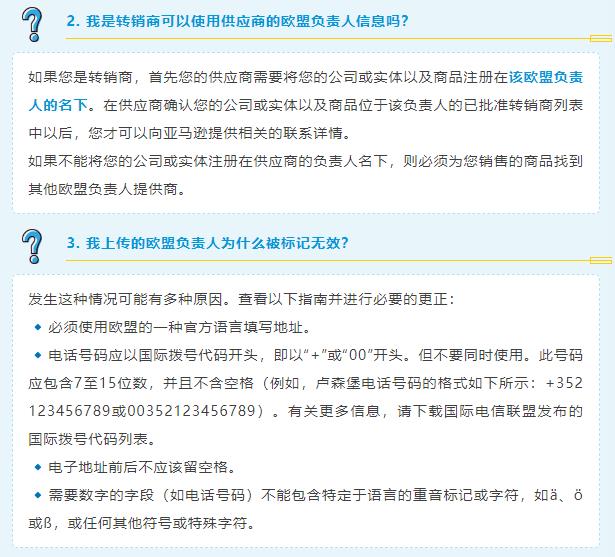 2. 我是转销商可以使用供应商的欧盟负责人信息吗？

如果您是转销商，首先您的供应商需要将您的公司或实体以及商品注册在该欧盟负责人的名下。在供应商确认您的公司或实体以及商品位于该负责人的已批准转销商列表中以后，您才可以向亚马逊提供相关的联系详情。

如果不能将您的公司或实体注册在供应商的负责人名下，则必须为您销售的商品找到其他欧盟负责人提供商。

3. 我上传的欧盟负责人为什么被标记无效？

发生这种情况可能有多种原因。查看以下指南并进行必要的更正：

◆ 必须使用欧盟的一种官方语言填写地址。

◆ 电话号码应以国际拨号代码开头，即以“+”或“00”开头。但不要同时使用。此号码应包含7至15位数，并且不含空格（例如，卢森堡电话号码的格式如下所示：+352 123456789或00352123456789）。有关更多信息，请下载国际电信联盟发布的国际拨号代码列表。

◆ 电子地址前后不应该留空格。

◆ 需要数字的字段（如电话号码）不能包含特定于语言的重音标记或字符，如ä、ö或ß，或任何其他符号或特殊字符。